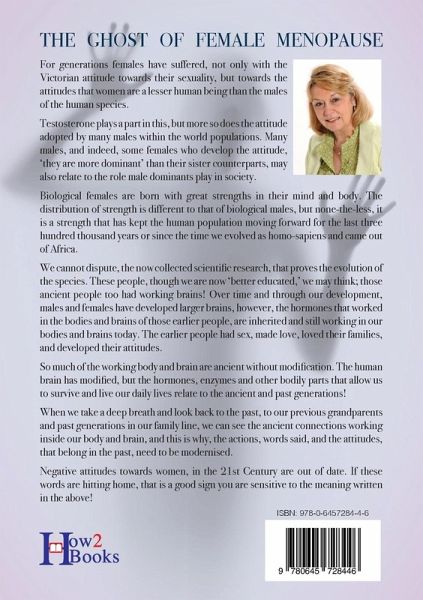 THE GHOST OF FEMALE MENOPAUSE

For generations females have suffered, not only with the Victorian attitude towards their sexuality, but towards the attitudes that women are a lesser human being than the males of the human species.

Testosterone plays a part in this, but more so does the attitude adopted by many males within the world populations. Many males, and indeed, some females who develop the attitude, 'they are more dominant' than their sister counterparts, may also relate to the role male dominants play in society.

Biological females are born with great strengths in their mind and body. The distribution of strength is different to that of biological males, but none-the-less, it is a strength that has kept the human population moving forward for the last three hundred thousand years or since the time we evolved as homo-sapiens and came out of Africa.

We cannot dispute, the now collected scientific research, that proves the evolution of the species. These people, though we are now 'better educated,' we may think; those ancient people too had working brains! Over time and through our development, males and females have developed larger brains, however, the hormones that worked in the bodies and brains of those earlier people, are inherited and still working in our bodies and brains today. The earlier people had sex, made love, loved their families, and developed their attitudes.

So much of the working body and brain are ancient without modification. The human brain has modified, but the hormones, enzymes and other bodily parts that allow us to survive and live our daily lives relate to the ancient and past generations!

When we take a deep breath and look back to the past, to our previous grandparents and past generations in our family line, we can see the ancient connections working inside our body and brain, and this is why, the actions, words said, and the attitudes, that belong in the past, need to be modernised.

Negative attitudes towards women, in the 21st Century are out of date. If these words are hitting home, that is a good sign you are sensitive to the meaning written in the above!

ISBN: 978-0-6457284-4-6

How2 Books

9 780645 728446